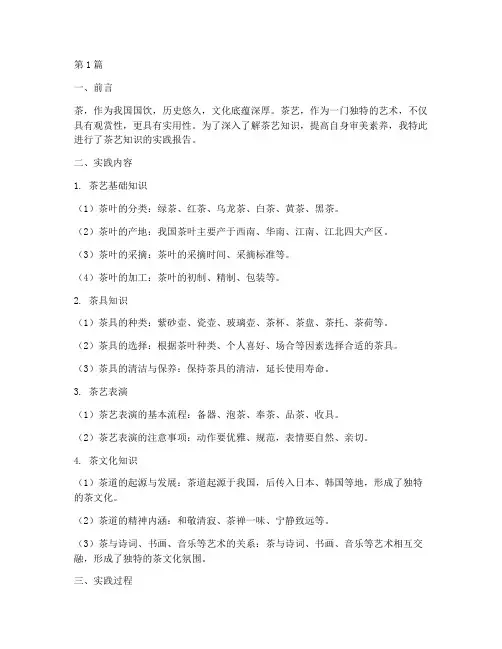 第1篇

一、前言

茶，作为我国国饮，历史悠久，文化底蕴深厚。茶艺，作为一门独特的艺术，不仅具有观赏性，更具有实用性。为了深入了解茶艺知识，提高自身审美素养，我特此进行了茶艺知识的实践报告。

二、实践内容

1. 茶艺基础知识

（1）茶叶的分类：绿茶、红茶、乌龙茶、白茶、黄茶、黑茶。

（2）茶叶的产地：我国茶叶主要产于西南、华南、江南、江北四大产区。

（3）茶叶的采摘：茶叶的采摘时间、采摘标准等。

（4）茶叶的加工：茶叶的初制、精制、包装等。

2. 茶具知识

（1）茶具的种类：紫砂壶、瓷壶、玻璃壶、茶杯、茶盘、茶托、茶荷等。

（2）茶具的选择：根据茶叶种类、个人喜好、场合等因素选择合适的茶具。

（3）茶具的清洁与保养：保持茶具的清洁，延长使用寿命。

3. 茶艺表演

（1）茶艺表演的基本流程：备器、泡茶、奉茶、品茶、收具。

（2）茶艺表演的注意事项：动作要优雅、规范，表情要自然、亲切。

4. 茶文化知识

（1）茶道的起源与发展：茶道起源于我国，后传入日本、韩国等地，形成了独特的茶文化。

（2）茶道的精神内涵：和敬清寂、茶禅一味、宁静致远等。

（3）茶与诗词、书画、音乐等艺术的关系：茶与诗词、书画、音乐等艺术相互交融，形成了独特的茶文化氛围。

三、实践过程